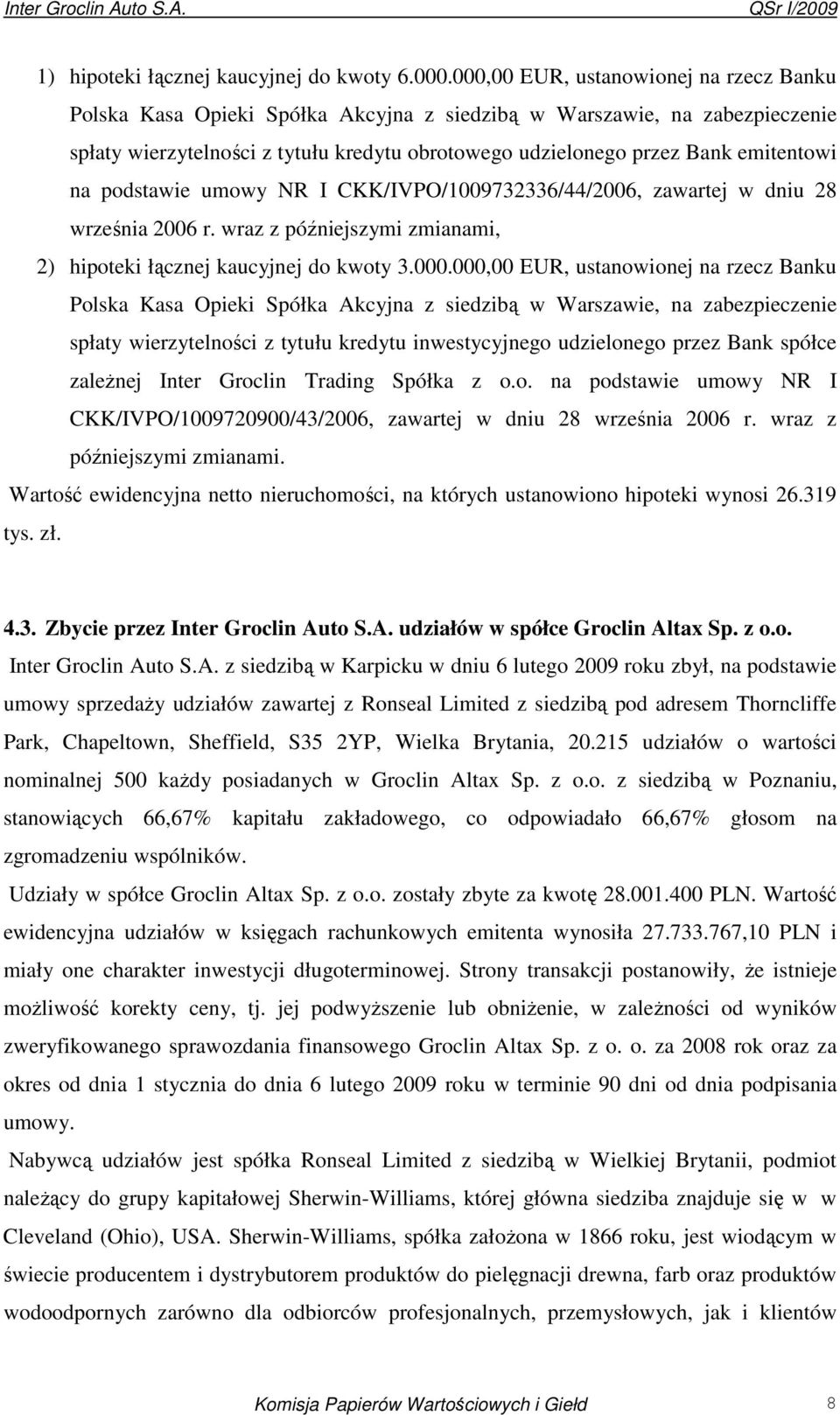 Inter Groclin Auto S.A. QSr I/2009

1) hipoteki łącznej kaucyjnej do kwoty 6.000.000,00 EUR, ustanowionej na rzecz Banku Polska Kasa Opieki Spółka Akcyjna z siedzibą w Warszawie, na zabezpieczenie spłaty wierzytelności z tytułu kredytu obrotowego udzielonego przez Bank emitentowi na podstawie umowy NR I CKK/IVPO/1009732336/44/2006, zawartej w dniu 28 września 2006 r. wraz z późniejszymi zmianami,

2) hipoteki łącznej kaucyjnej do kwoty 3.000.000,00 EUR, ustanowionej na rzecz Banku Polska Kasa Opieki Spółka Akcyjna z siedzibą w Warszawie, na zabezpieczenie spłaty wierzytelności z tytułu kredytu inwestycyjnego udzielonego przez Bank spółce zależnej Inter Groclin Trading Spółka z o.o. na podstawie umowy NR I CKK/IVPO/1009720900/43/2006, zawartej w dniu 28 września 2006 r. wraz z późniejszymi zmianami.

Wartość ewidencyjna netto nieruchomości, na których ustanowiono hipoteki wynosi 26.319 tys. zł.

4.3. Zbycie przez Inter Groclin Auto S.A. udziałów w spółce Groclin Altax Sp. z o.o.

Inter Groclin Auto S.A. z siedzibą w Karpicku w dniu 6 lutego 2009 roku zbył, na podstawie umowy sprzedaży udziałów zawartej z Ronseal Limited z siedzibą pod adresem Thorncliffe Park, Chapeltown, Sheffield, S35 2YP, Wielka Brytania, 20.215 udziałów o wartości nominalnej 500 każdy posiadanych w Groclin Altax Sp. z o.o. z siedzibą w Poznaniu, stanowiących 66,67% kapitału zakładowego, co odpowiadało 66,67% głosom na zgromadzeniu wspólników.

Udziały w spółce Groclin Altax Sp. z o.o. zostały zbyte za kwotę 28.001.400 PLN. Wartość ewidencyjna udziałów w księgach rachunkowych emitenta wynosiła 27.733.767,10 PLN i miały one charakter inwestycji długoterminowej. Strony transakcji postanowiły, że istnieje możliwość korekty ceny, tj. jej podwyższenie lub obniżenie, w zależności od wyników zweryfikowanego sprawozdania finansowego Groclin Altax Sp. z o. o. za 2008 rok oraz za okres od dnia 1 stycznia do dnia 6 lutego 2009 roku w terminie 90 dni od dnia podpisania umowy.

Nabywcą udziałów jest spółka Ronseal Limited z siedzibą w Wielkiej Brytanii, podmiot należący do grupy kapitałowej Sherwin-Williams, której główna siedziba znajduje się w w Cleveland (Ohio), USA. Sherwin-Williams, spółka założona w 1866 roku, jest wiodącym w świecie producentem i dystrybutorem produktów do pielęgnacji drewna, farb oraz produktów wodoodpornych zarówno dla odbiorców profesjonalnych, przemysłowych, jak i klientów

Komisja Papierów Wartościowych i Giełd 8